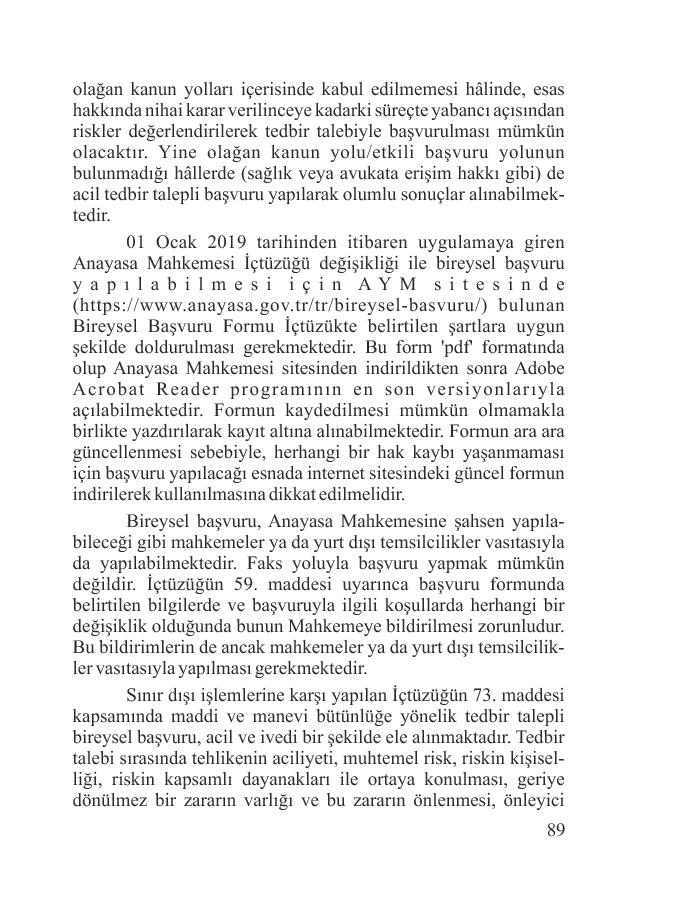 olağan kanun yolları içerisinde kabul edilmemesi hâlinde, esas hakkında nihai karar verilinceye kadarki süreçte yabancı açısından riskler değerlendirilerek tedbir talebiyle başvurulması mümkün olacaktır. Yine olağan kanun yolu/etkili başvuru yolunun bulunmadığı hâllerde (sağlık veya avukata erişim hakkı gibi) de acil tedbir talepli başvuru yapılarak olumlu sonuçlar alınabilmektedir.

01 Ocak 2019 tarihinden itibaren uygulamaya giren Anayasa Mahkemesi İçtüzüğü değişikliği ile bireysel başvuru yapılabilmesi için AYM sitesinde (https://www.anayasa.gov.tr/tr/bireysel-basvuru/) bulunan Bireysel Başvuru Formu İçtüzükte belirtilen şartlara uygun şekilde doldurulması gerekmektedir. Bu form 'pdf' formatında olup Anayasa Mahkemesi sitesinden indirildikten sonra Adobe Acrobat Reader programının en son versiyonlarıyla açılabilmektedir. Formun kaydedilmesi mümkün olmamakla birlikte yazdırılarak kayıt altına alınabilmektedir. Formun ara ara güncellenmesi sebebiyle, herhangi bir hak kaybı yaşanmaması için başvuru yapılacağı esnada internet sitesindeki güncel formun indirilerek kullanılmasına dikkat edilmelidir.

Bireysel başvuru, Anayasa Mahkemesine şahsen yapılabileceği gibi mahkemeler ya da yurt dışı temsilcilikler vasıtasıyla da yapılabilmektedir. Faks yoluyla başvuru yapmak mümkün değildir. İçtüzüğün 59. maddesi uyarınca başvuru formunda belirtilen bilgilerde ve başvuruyla ilgili koşullarda herhangi bir değişiklik olduğunda bunun Mahkemeye bildirilmesi zorunludur. Bu bildirimlerin de ancak mahkemeler ya da yurt dışı temsilcilikler vasıtasıyla yapılması gerekmektedir.

Sınır dışı işlemlerine karşı yapılan İçtüzüğün 73. maddesi kapsamında maddi ve manevi bütünlüğe yönelik tedbir talepli bireysel başvuru, acil ve ivedi bir şekilde ele alınmaktadır. Tedbir talebi sırasında tehlikenin aciliyeti, muhtemel risk, riskin kişiselliği, riskin kapsamlı dayanakları ile ortaya konulması, geriye dönülmez bir zararın varlığı ve bu zararın önlenmesi, önleyici

89